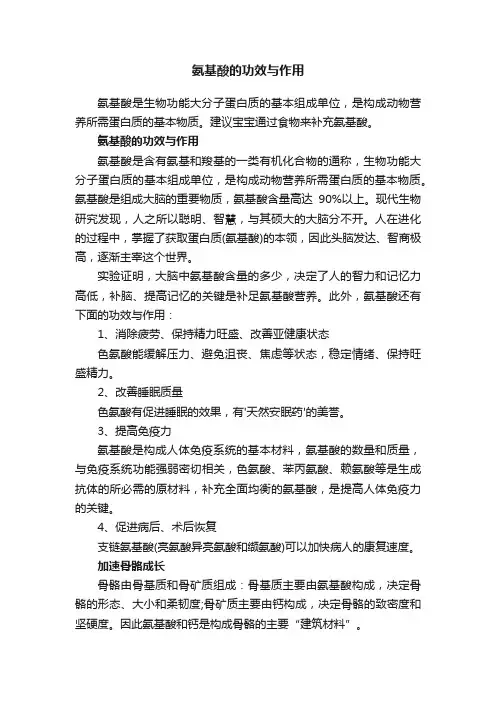 氨基酸的功效与作用

氨基酸是生物功能大分子蛋白质的基本组成单位，是构成动物营养所需蛋白质的基本物质。建议宝宝通过食物来补充氨基酸。

氨基酸的功效与作用

氨基酸是含有氨基和羧基的一类有机化合物的通称，生物功能大分子蛋白质的基本组成单位，是构成动物营养所需蛋白质的基本物质。氨基酸是组成大脑的重要物质，氨基酸含量高达 90%以上。现代生物研究发现，人之所以聪明、智慧，与其硕大的大脑分不开。人在进化的过程中，掌握了获取蛋白质(氨基酸)的本领，因此头脑发达、智商极高，逐渐主宰这个世界。

实验证明，大脑中氨基酸含量的多少，决定了人的智力和记忆力高低，补脑、提高记忆的关键是补足氨基酸营养。此外，氨基酸还有下面的功效与作用：

1、消除疲劳、保持精力旺盛、改善亚健康状态

色氨酸能缓解压力、避免沮丧、焦虑等状态，稳定情绪、保持旺盛精力。

2、改善睡眠质量

色氨酸有促进睡眠的效果，有'天然安眠药'的美誉。

3、提高免疫力

氨基酸是构成人体免疫系统的基本材料，氨基酸的数量和质量，与免疫系统功能强弱密切相关，色氨酸、苯丙氨酸、赖氨酸等是生成抗体的所必需的原材料，补充全面均衡的氨基酸，是提高人体免疫力的关键。

4、促进病后、术后恢复

支链氨基酸(亮氨酸异亮氨酸和缬氨酸)可以加快病人的康复速度。

加速骨骼成长

骨骼由骨基质和骨矿质组成：骨基质主要由氨基酸构成，决定骨骼的形态、大小和柔韧度;骨矿质主要由钙构成，决定骨骼的致密度和坚硬度。因此氨基酸和钙是构成骨骼的主要“建筑材料”。